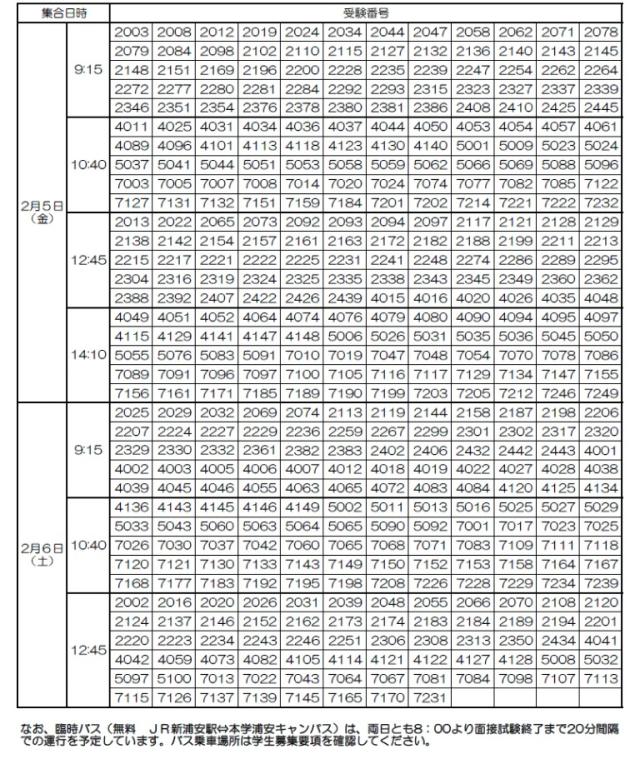 | 集合日時 | | 受験番号 | | | | | | | | | | | |
|---|---|---|---|---|---|---|---|---|---|---|---|---|---|
| 2月5日（金） | 9:15 | 2003 | 2008 | 2012 | 2019 | 2024 | 2034 | 2044 | 2047 | 2058 | 2062 | 2071 | 2078 |
| | | 2079 | 2084 | 2098 | 2102 | 2110 | 2115 | 2127 | 2132 | 2136 | 2140 | 2143 | 2145 |
| | | 2148 | 2151 | 2169 | 2196 | 2200 | 2228 | 2235 | 2239 | 2247 | 2254 | 2262 | 2264 |
| | | 2272 | 2277 | 2280 | 2281 | 2284 | 2292 | 2293 | 2315 | 2323 | 2327 | 2337 | 2339 |
| | | 2346 | 2351 | 2354 | 2376 | 2378 | 2380 | 2381 | 2386 | 2408 | 2410 | 2425 | 2445 |
| | 10:40 | 4011 | 4025 | 4031 | 4034 | 4036 | 4037 | 4044 | 4050 | 4053 | 4054 | 4057 | 4061 |
| | | 4089 | 4096 | 4101 | 4113 | 4118 | 4123 | 4130 | 4140 | 5001 | 5009 | 5023 | 5024 |
| | | 5037 | 5041 | 5044 | 5051 | 5053 | 5058 | 5059 | 5062 | 5066 | 5069 | 5088 | 5096 |
| | | 7003 | 7005 | 7007 | 7008 | 7014 | 7020 | 7024 | 7074 | 7077 | 7082 | 7085 | 7122 |
| | | 7127 | 7131 | 7132 | 7151 | 7159 | 7184 | 7201 | 7202 | 7214 | 7221 | 7222 | 7232 |
| | 12:45 | 2013 | 2022 | 2065 | 2073 | 2092 | 2093 | 2094 | 2097 | 2117 | 2121 | 2128 | 2129 |
| | | 2138 | 2142 | 2154 | 2157 | 2161 | 2163 | 2172 | 2182 | 2188 | 2199 | 2211 | 2213 |
| | | 2215 | 2217 | 2221 | 2222 | 2225 | 2231 | 2241 | 2248 | 2274 | 2286 | 2289 | 2295 |
| | | 2304 | 2316 | 2319 | 2324 | 2325 | 2335 | 2338 | 2343 | 2345 | 2349 | 2360 | 2362 |
| | | 2388 | 2392 | 2407 | 2422 | 2426 | 2439 | 4015 | 4016 | 4020 | 4026 | 4035 | 4048 |
| | 14:10 | 4049 | 4051 | 4052 | 4064 | 4074 | 4076 | 4079 | 4080 | 4090 | 4094 | 4095 | 4097 |
| | | 4115 | 4129 | 4141 | 4147 | 4148 | 5006 | 5026 | 5031 | 5035 | 5036 | 5045 | 5050 |
| | | 5055 | 5076 | 5083 | 5091 | 7010 | 7019 | 7047 | 7048 | 7054 | 7070 | 7078 | 7086 |
| | | 7089 | 7091 | 7096 | 7097 | 7100 | 7105 | 7116 | 7117 | 7129 | 7134 | 7147 | 7155 |
| | | 7156 | 7161 | 7171 | 7185 | 7189 | 7190 | 7199 | 7203 | 7205 | 7212 | 7246 | 7249 |
| 2月6日（土） | 9:15 | 2025 | 2029 | 2032 | 2069 | 2074 | 2113 | 2119 | 2144 | 2158 | 2187 | 2198 | 2206 |
| | | 2207 | 2224 | 2227 | 2229 | 2236 | 2259 | 2267 | 2299 | 2301 | 2302 | 2317 | 2320 |
| | | 2329 | 2330 | 2332 | 2361 | 2382 | 2383 | 2402 | 2406 | 2432 | 2442 | 2443 | 4001 |
| | | 4002 | 4003 | 4005 | 4006 | 4007 | 4012 | 4018 | 4019 | 4022 | 4027 | 4028 | 4038 |
| | | 4039 | 4045 | 4046 | 4055 | 4063 | 4065 | 4072 | 4083 | 4084 | 4120 | 4125 | 4134 |
| | 10:40 | 4136 | 4143 | 4145 | 4146 | 4149 | 5002 | 5011 | 5013 | 5016 | 5025 | 5027 | 5029 |
| | | 5033 | 5043 | 5060 | 5063 | 5064 | 5065 | 5090 | 5092 | 7001 | 7017 | 7023 | 7025 |
| | | 7026 | 7030 | 7037 | 7042 | 7060 | 7065 | 7068 | 7071 | 7083 | 7109 | 7111 | 7118 |
| | | 7120 | 7121 | 7130 | 7133 | 7143 | 7149 | 7150 | 7152 | 7153 | 7158 | 7164 | 7167 |
| | | 7168 | 7177 | 7183 | 7192 | 7195 | 7198 | 7208 | 7226 | 7228 | 7229 | 7234 | 7239 |
| | 12:45 | 2002 | 2016 | 2020 | 2026 | 2031 | 2039 | 2048 | 2055 | 2066 | 2070 | 2108 | 2120 |
| | | 2124 | 2137 | 2146 | 2152 | 2162 | 2173 | 2174 | 2183 | 2184 | 2189 | 2194 | 2201 |
| | | 2220 | 2223 | 2234 | 2243 | 2246 | 2251 | 2306 | 2308 | 2313 | 2350 | 2434 | 4041 |
| | | 4042 | 4059 | 4073 | 4082 | 4105 | 4114 | 4121 | 4122 | 4127 | 4128 | 5008 | 5032 |
| | | 5097 | 5100 | 7013 | 7022 | 7043 | 7064 | 7067 | 7081 | 7084 | 7098 | 7107 | 7113 |
| | | 7115 | 7126 | 7137 | 7139 | 7145 | 7165 | 7170 | 7231 | | | | |

なお、臨時バス（無料　JR新浦安駅⇔本学浦安キャンパス）は、両日とも8：00より面接試験終了まで20分間隔での運行を予定しています。バス乗車場所は学生募集要項を確認してください。